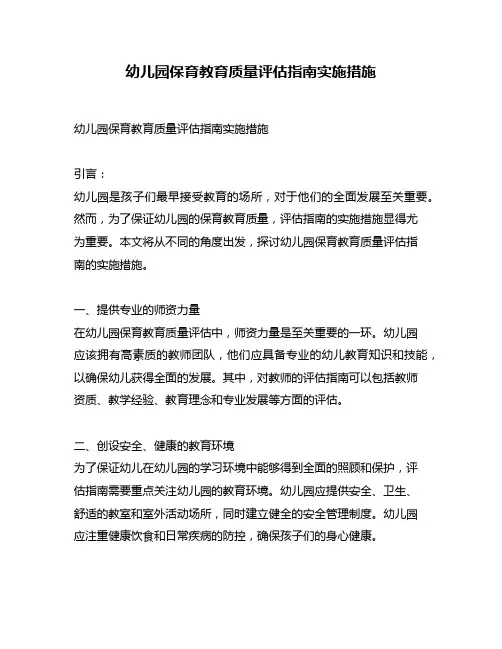 幼儿园保育教育质量评估指南实施措施

幼儿园保育教育质量评估指南实施措施

引言：
幼儿园是孩子们最早接受教育的场所，对于他们的全面发展至关重要。然而，为了保证幼儿园的保育教育质量，评估指南的实施措施显得尤为重要。本文将从不同的角度出发，探讨幼儿园保育教育质量评估指南的实施措施。

一、提供专业的师资力量
在幼儿园保育教育质量评估中，师资力量是至关重要的一环。幼儿园应该拥有高素质的教师团队，他们应具备专业的幼儿教育知识和技能，以确保幼儿获得全面的发展。其中，对教师的评估指南可以包括教师资质、教学经验、教育理念和专业发展等方面的评估。

二、创设安全、健康的教育环境
为了保证幼儿在幼儿园的学习环境中能够得到全面的照顾和保护，评估指南需要重点关注幼儿园的教育环境。幼儿园应提供安全、卫生、舒适的教室和室外活动场所，同时建立健全的安全管理制度。幼儿园应注重健康饮食和日常疾病的防控，确保孩子们的身心健康。